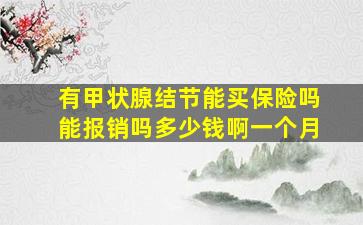 有甲状腺结节能买保险吗能报销吗多少钱啊一个月